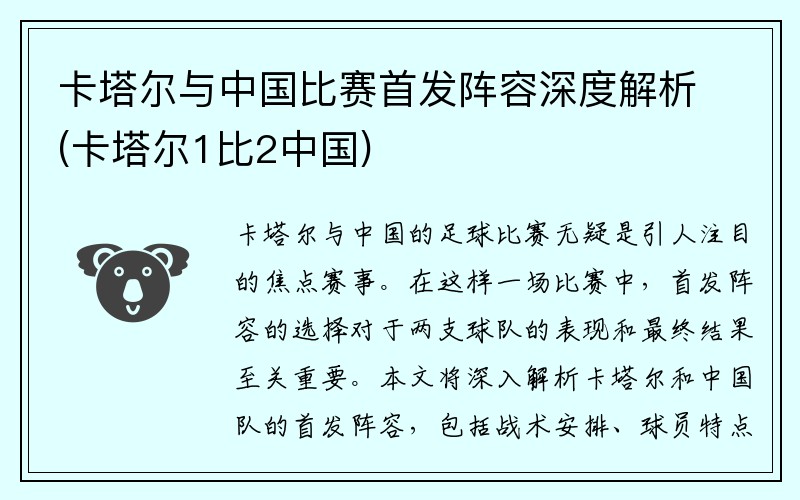 卡塔尔与中国比赛首发阵容深度解析(卡塔尔1比2中国)

卡塔尔与中国的足球比赛无疑是引人注目的焦点赛事。在这样一场比赛中，首发阵容的选择对于两支球队的表现和最终结果至关重要。本文将深入解析卡塔尔和中国队的首发阵容，包括战术安排、球员特点